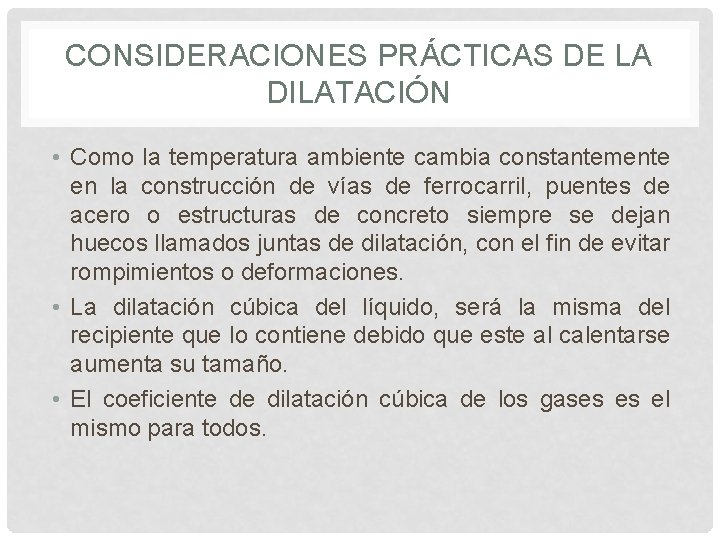 CONSIDERACIONES PRÁCTICAS DE LA DILATACIÓN

• Como la temperatura ambiente cambia constantemente en la construcción de vías de ferrocarril, puentes de acero o estructuras de concreto siempre se dejan huecos llamados juntas de dilatación, con el fin de evitar rompimientos o deformaciones.

• La dilatación cúbica del líquido, será la misma del recipiente que lo contiene debido que este al calentarse aumenta su tamaño.

• El coeficiente de dilatación cúbica de los gases es el mismo para todos.